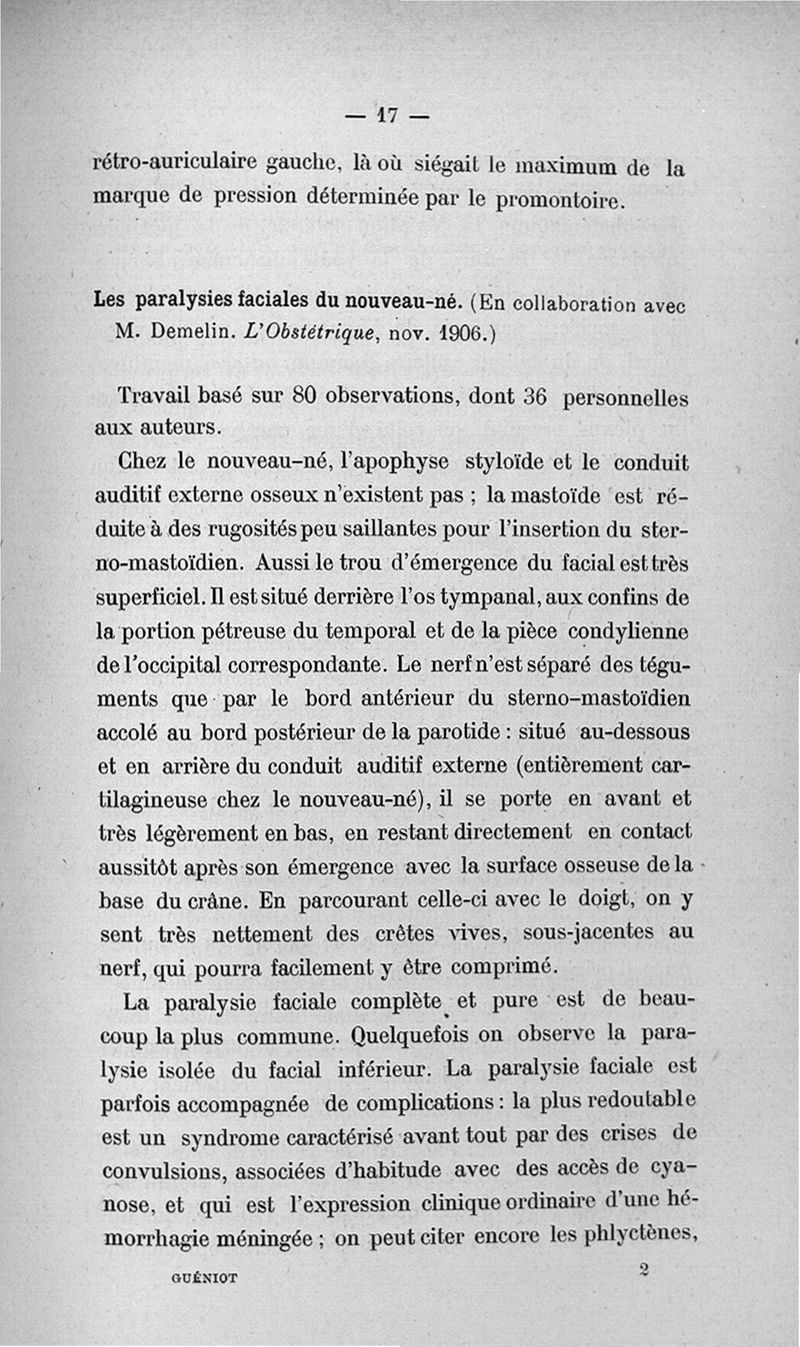 — 17 —

rétro-auriculaire gauche, là où siégait le maximum de la marque de pression déterminée par le promontoire.

Les paralysies faciales du nouveau-né. (En collaboration avec M. Demelin. L'Obstétrique, nov. 1906.)

Travail basé sur 80 observations, dont 36 personnelles aux auteurs.

Chez le nouveau-né, l'apophyse styloïde et le conduit auditif externe osseux n'existent pas ; la mastoïde est réduite à des rugosités peu saillantes pour l'insertion du sterno-mastoïdien. Aussi le trou d'émergence du facial est très superficiel. Il est situé derrière l'os tympanal, aux confins de la portion pétreuse du temporal et de la pièce condylienne de l'occipital correspondante. Le nerf n'est séparé des téguments que par le bord antérieur du sterno-mastoïdien accolé au bord postérieur de la parotide : situé au-dessous et en arrière du conduit auditif externe (entièrement cartilagineuse chez le nouveau-né), il se porte en avant et très légèrement en bas, en restant directement en contact aussitôt après son émergence avec la surface osseuse de la base du crâne. En parcourant celle-ci avec le doigt, on y sent très nettement des crêtes vives, sous-jacentes au nerf, qui pourra facilement y être comprimé.

La paralysie faciale complète et pure est de beaucoup la plus commune. Quelquefois on observe la paralysie isolée du facial inférieur. La paralysie faciale est parfois accompagnée de complications : la plus redoutable est un syndrome caractérisé avant tout par des crises de convulsions, associées d'habitude avec des accès de cyanose, et qui est l'expression clinique ordinaire d'une hémorrhagie méningée ; on peut citer encore les phlyctènes,

GUÉNIOT 2